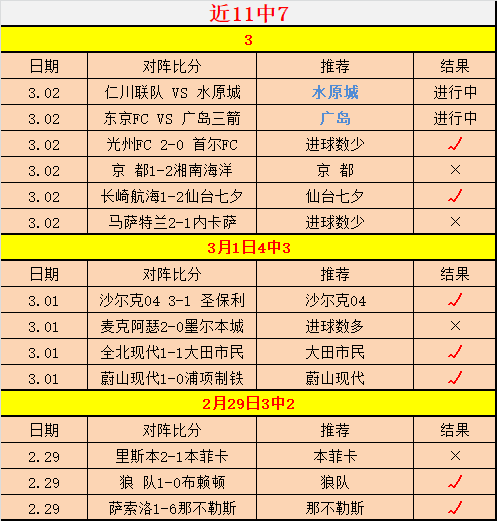 近11中7

3

| 日期 | 对阵比分 | 推荐 | 结果 |
|---|---|---|---|
| 3.02 | 仁川联队 VS 水原城 | 水原城 | 进行中 |
| 3.02 | 东京FC VS 广岛三箭 | 广岛 | 进行中 |
| 3.02 | 光州FC 2-0 首尔FC | 进球数少 | ✓ |
| 3.02 | 京 都1-2湘南海洋 | 京 都 | × |
| 3.02 | 长崎航海1-2仙台七夕 | 仙台七夕 | ✓ |
| 3.02 | 马萨特兰2-1内卡萨 | 进球数少 | × |

3月1日4中3

| 日期 | 对阵比分 | 推荐 | 结果 |
|---|---|---|---|
| 3.01 | 沙尔克04 3-1 圣保利 | 沙尔克04 | ✓ |
| 3.01 | 麦克阿瑟2-0墨尔本城 | 进球数多 | × |
| 3.01 | 全北现代1-1大田市民 | 大田市民 | ✓ |
| 3.01 | 蔚山现代1-0浦项制铁 | 蔚山现代 | ✓ |

2月29日3中2

| 日期 | 对阵比分 | 推荐 | 结果 |
|---|---|---|---|
| 2.29 | 里斯本2-1本菲卡 | 本菲卡 | × |
| 2.29 | 狼 队1-0布赖顿 | 狼队 | ✓ |
| 2.29 | 萨索洛1-6那不勒斯 | 那不勒斯 | ✓ |